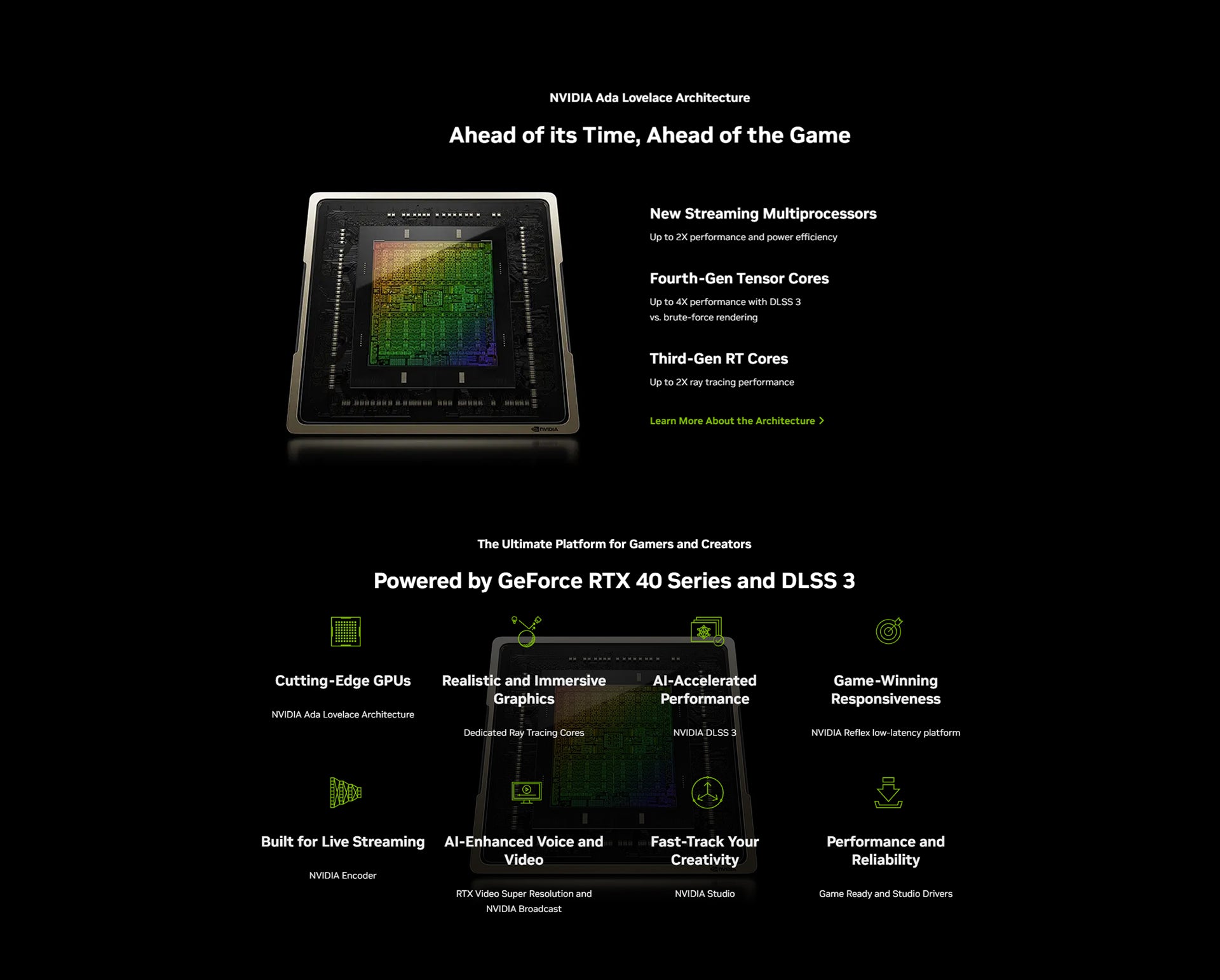 NVIDIA Ada Lovelace Architecture

Ahead of its Time, Ahead of the Game

NVIDIA

New Streaming Multiprocessors

Up to 2X performance and power efficiency

Fourth-Gen Tensor Cores

Up to 4X performance with DLSS 3 vs. brute-force rendering

Third-Gen RT Cores

Up to 2X ray tracing performance

Learn More About the Architecture >

The Ultimate Platform for Gamers and Creators

Powered by GeForce RTX 40 Series and DLSS 3

Cutting-Edge GPUs

NVIDIA Ada Lovelace Architecture

Realistic and Immersive Graphics

Dedicated Ray Tracing Cores

AI-Accelerated Performance

NVIDIA DLSS 3

Game-Winning Responsiveness

NVIDIA Reflex low-latency platform

Built for Live Streaming

NVIDIA Encoder

AI-Enhanced Voice and Video

RTX Video Super Resolution and NVIDIA Broadcast

Fast-Track Your Creativity

NVIDIA Studio

Performance and Reliability

Game Ready and Studio Drivers